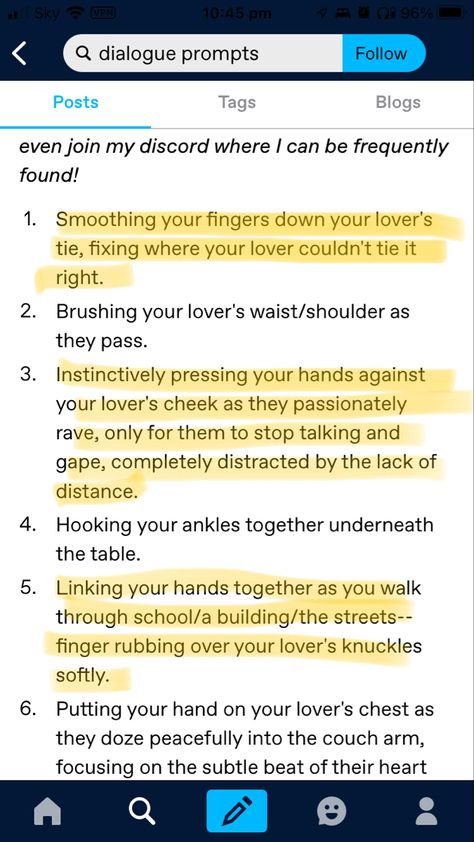 Sky VPN 10:45 pm 96%

dialogue prompts Follow

Posts Tags Blogs

even join my discord where I can be frequently found!

1. Smoothing your fingers down your lover's tie, fixing where your lover couldn't tie it right.
2. Brushing your lover's waist/shoulder as they pass.
3. Instinctively pressing your hands against your lover's cheek as they passionately rave, only for them to stop talking and gape, completely distracted by the lack of distance.
4. Hooking your ankles together underneath the table.
5. Linking your hands together as you walk through school/a building/the streets-- finger rubbing over your lover's knuckles softly.
6. Putting your hand on your lover's chest as they doze peacefully into the couch arm, focusing on the subtle beat of their heart